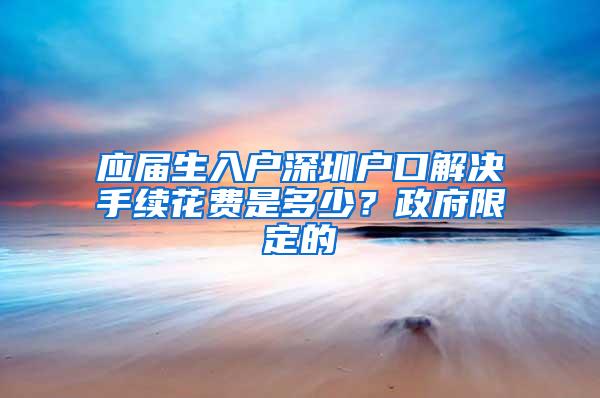 应届生入户深圳户口解决手续花费是多少？政府限定的